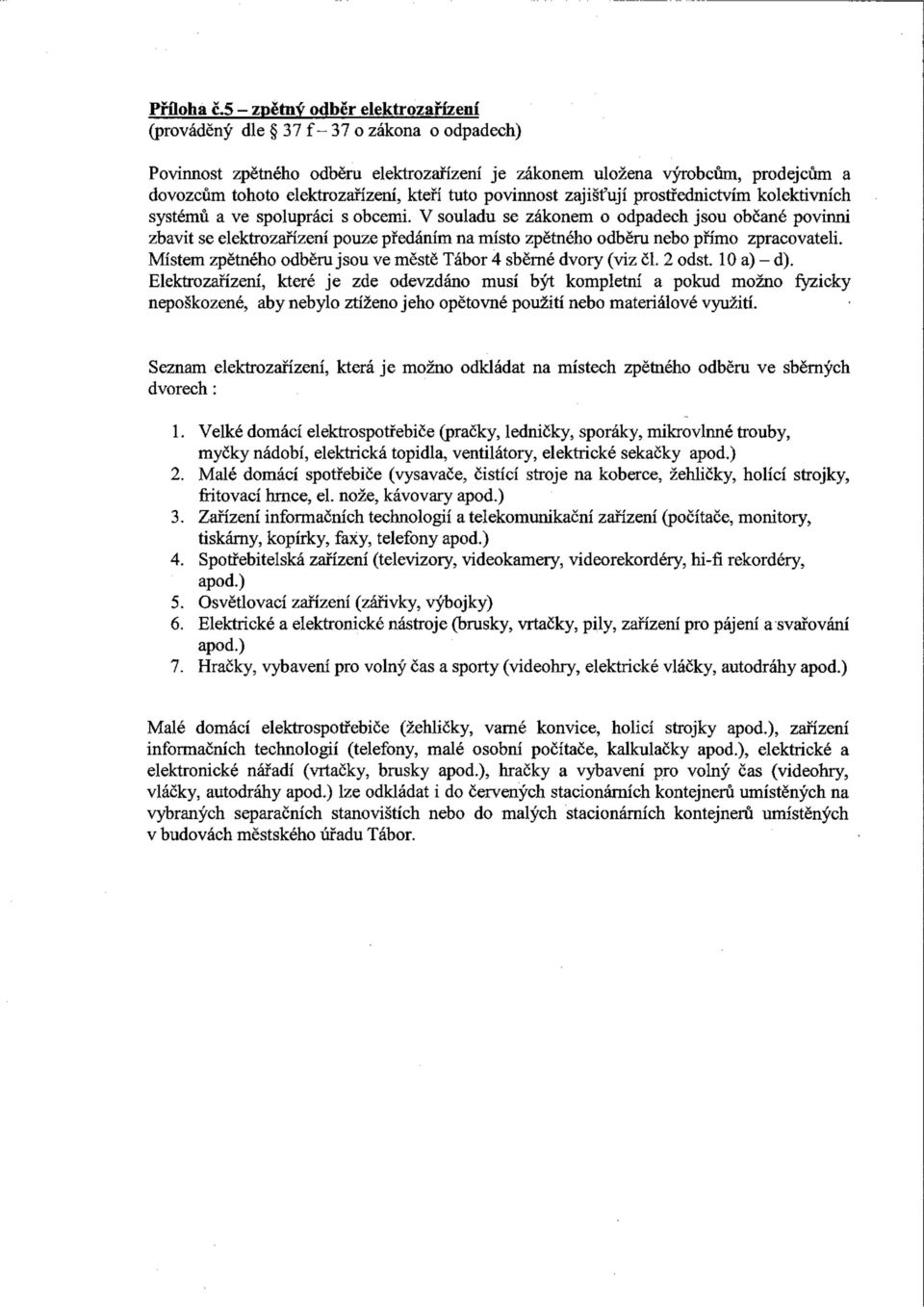 Příloha č.5 – zpětný odběr elektrozařízení
(prováděný dle § 37 f – 37 o zákona o odpadech)

Povinnost zpětného odběru elektrozařízení je zákonem uložena výrobcům, prodejcům a dovozcům tohoto elektrozařízení, kteří tuto povinnost zajišťují prostřednictvím kolektivních systémů a ve spolupráci s obcemi. V souladu se zákonem o odpadech jsou občané povinni zbavit se elektrozařízení pouze předáním na místo zpětného odběru nebo přímo zpracovateli. Místem zpětného odběru jsou ve městě Tábor 4 sběrné dvory (viz čl. 2 odst. 10 a) – d). Elektrozařízení, které je zde odevzdáno musí být kompletní a pokud možno fyzicky nepoškozené, aby nebylo ztíženo jeho opětovné použití nebo materiálové využití.

Seznam elektrozařízení, která je možno odkládat na místech zpětného odběru ve sběrných dvorech :

1. Velké domácí elektrospotřebiče (pračky, ledničky, sporáky, mikrovlnné trouby, myčky nádobí, elektrická topidla, ventilátory, elektrické sekačky apod.)
2. Malé domácí spotřebiče (vysavače, čistící stroje na koberce, žehličky, holící strojky, fritovací hrnce, el. nože, kávovary apod.)
3. Zařízení informačních technologií a telekomunikační zařízení (počítače, monitory, tiskárny, kopírky, faxy, telefony apod.)
4. Spotřebitelská zařízení (televizory, videokamery, videorekordéry, hi-fi rekordéry, apod.)
5. Osvětlovací zařízení (zářivky, výbojky)
6. Elektrické a elektronické nástroje (brusky, vrtačky, pily, zařízení pro pájení a svařování apod.)
7. Hračky, vybavení pro volný čas a sporty (videohry, elektrické vláčky, autodráhy apod.)

Malé domácí elektrospotřebiče (žehličky, varné konvice, holicí strojky apod.), zařízení informačních technologií (telefony, malé osobní počítače, kalkulačky apod.), elektrické a elektronické nářadí (vrtačky, brusky apod.), hračky a vybavení pro volný čas (videohry, vláčky, autodráhy apod.) lze odkládat i do červených stacionárních kontejnerů umístěných na vybraných separačních stanovištích nebo do malých stacionárních kontejnerů umístěných v budovách městského úřadu Tábor.